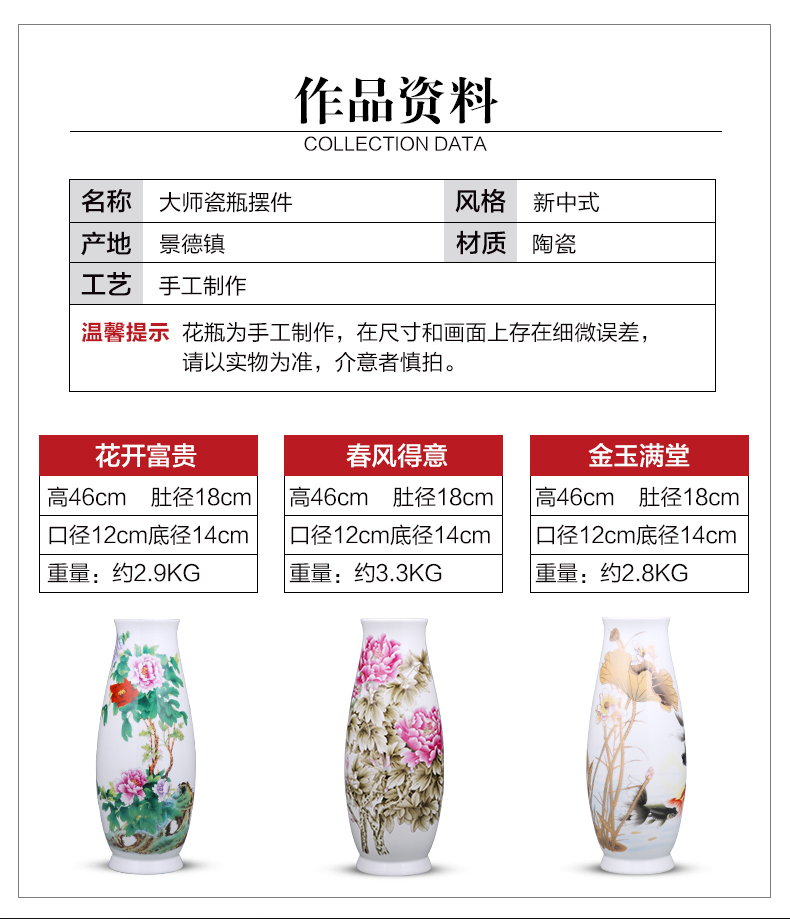 作品资料

COLLECTION DATA

名称 大师瓷瓶摆件
风格 新中式
产地 景德镇
材质 陶瓷
工艺 手工制作

温馨提示 花瓶为手工制作，在尺寸和画面上存在细微误差，请以实物为准，介意者慎拍。

花开富贵
高46cm 肚径18cm
口径12cm底径14cm
重量：约2.9KG

春风得意
高46cm 肚径18cm
口径12cm底径14cm
重量：约3.3KG

金玉满堂
高46cm 肚径18cm
口径12cm底径14cm
重量：约2.8KG